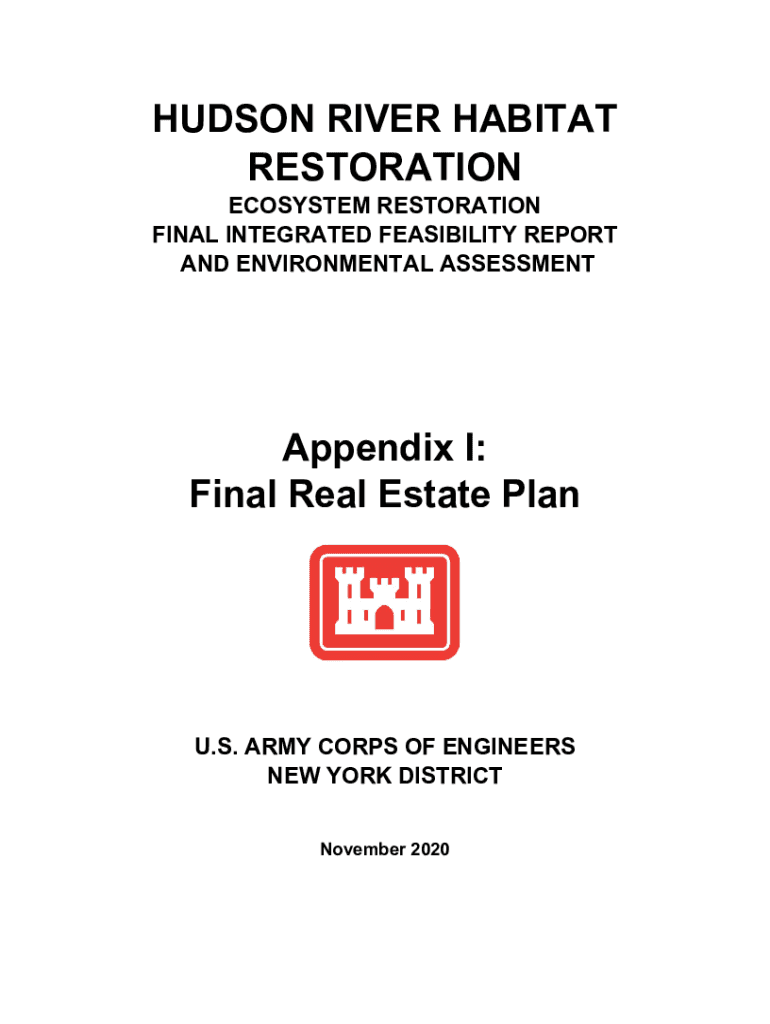 HUDSON RIVER HABITAT RESTORATION

ECOSYSTEM RESTORATION
FINAL INTEGRATED FEASIBILITY REPORT
AND ENVIRONMENTAL ASSESSMENT

Appendix I:
Final Real Estate Plan

U.S. ARMY CORPS OF ENGINEERS
NEW YORK DISTRICT

November 2020